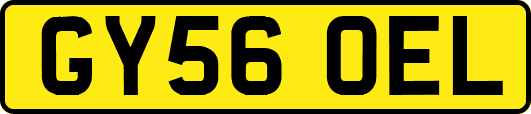 GY56 OEL